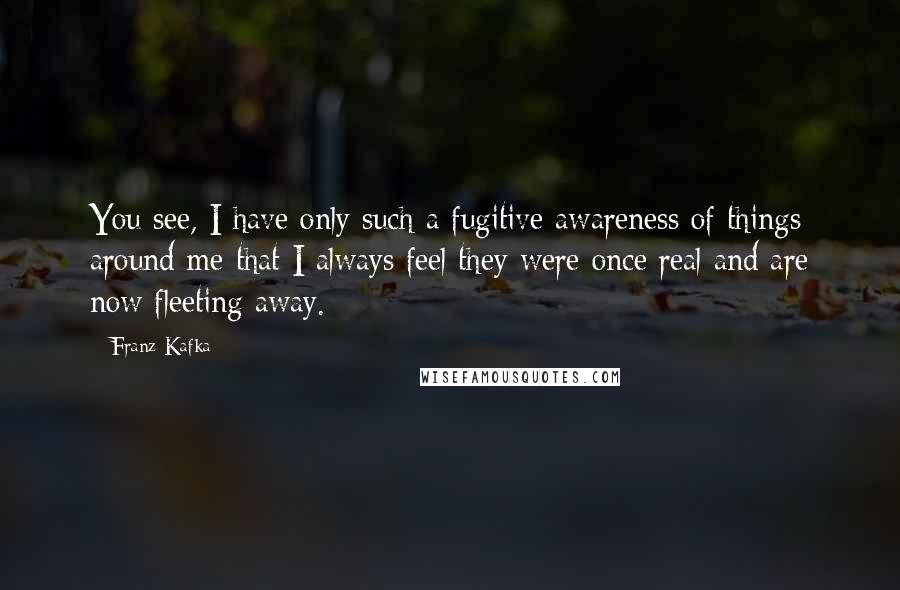 You see, I have only such a fugitive awareness of things around me that I always feel they were once real and are now fleeting away.

Franz Kafka

WISEFAMOUSQUOTES.COM